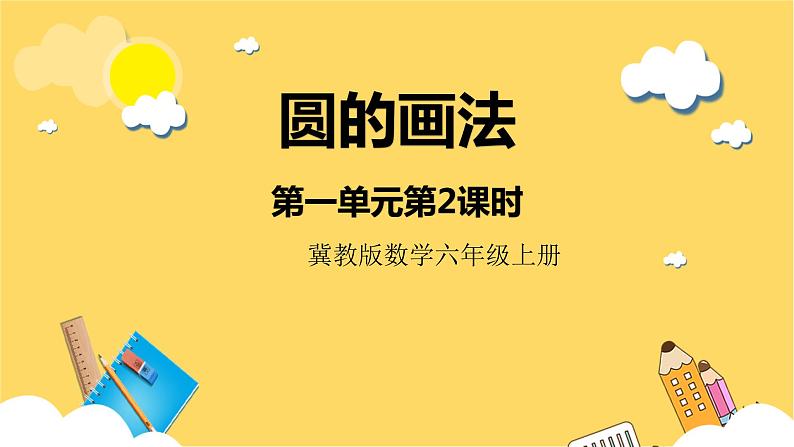 圆的画法

第一单元第2课时

冀教版数学六年级上册